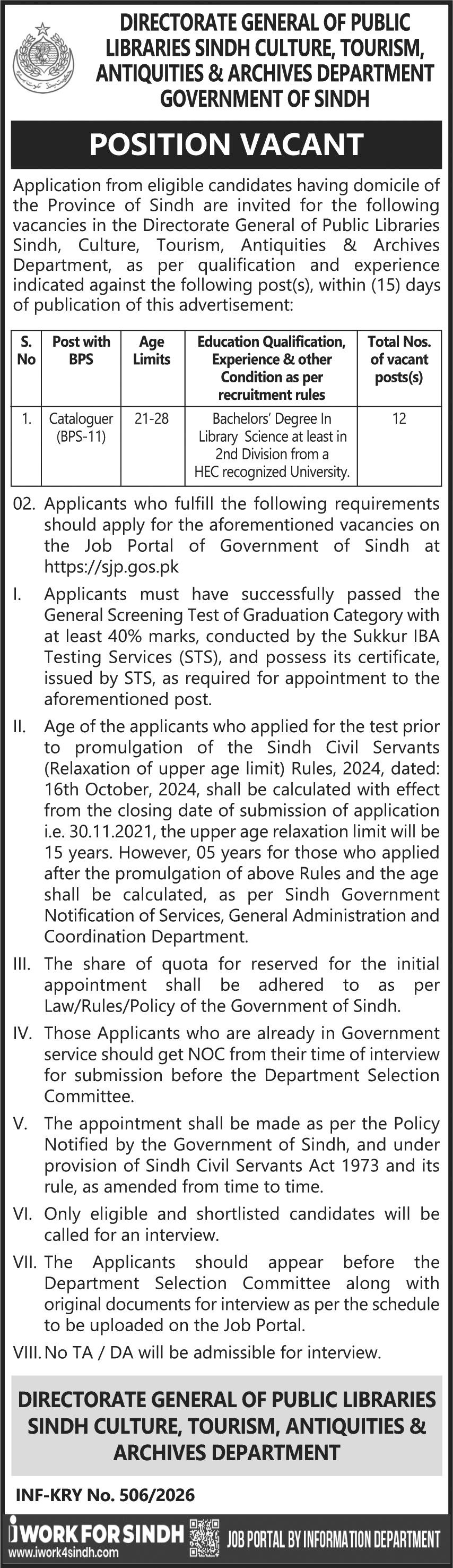 DIRECTORATE GENERAL OF PUBLIC LIBRARIES SINDH CULTURE, TOURISM, ANTIQUITIES & ARCHIVES DEPARTMENT GOVERNMENT OF SINDH

POSITION VACANT

Application from eligible candidates having domicile of the Province of Sindh are invited for the following vacancies in the Directorate General of Public Libraries Sindh, Culture, Tourism, Antiquities & Archives Department, as per qualification and experience indicated against the following post(s), within (15) days of publication of this advertisement:

| S. No | Post with BPS | Age Limits | Education Qualification, Experience & other Condition as per recruitment rules | Total Nos. of vacant posts(s) |
|---|---|---|---|---|
| 1. | Cataloguer (BPS-11) | 21-28 | Bachelors' Degree In Library Science at least in 2nd Division from a HEC recognized University. | 12 |

02. Applicants who fulfill the following requirements should apply for the aforementioned vacancies on the Job Portal of Government of Sindh at https://sjp.gos.pk

I. Applicants must have successfully passed the General Screening Test of Graduation Category with at least 40% marks, conducted by the Sukkur IBA Testing Services (STS), and possess its certificate, issued by STS, as required for appointment to the aforementioned post.

II. Age of the applicants who applied for the test prior to promulgation of the Sindh Civil Servants (Relaxation of upper age limit) Rules, 2024, dated: 16th October, 2024, shall be calculated with effect from the closing date of submission of application i.e. 30.11.2021, the upper age relaxation limit will be 15 years. However, 05 years for those who applied after the promulgation of above Rules and the age shall be calculated, as per Sindh Government Notification of Services, General Administration and Coordination Department.

III. The share of quota for reserved for the initial appointment shall be adhered to as per Law/Rules/Policy of the Government of Sindh.

IV. Those Applicants who are already in Government service should get NOC from their time of interview for submission before the Department Selection Committee.

V. The appointment shall be made as per the Policy Notified by the Government of Sindh, and under provision of Sindh Civil Servants Act 1973 and its rule, as amended from time to time.

VI. Only eligible and shortlisted candidates will be called for an interview.

VII. The Applicants should appear before the Department Selection Committee along with original documents for interview as per the schedule to be uploaded on the Job Portal.

VIII. No TA / DA will be admissible for interview.

DIRECTORATE GENERAL OF PUBLIC LIBRARIES SINDH CULTURE, TOURISM, ANTIQUITIES & ARCHIVES DEPARTMENT

INF-KRY No. 506/2026

iWORK FOR SINDH
www.iwork4sindh.com
JOB PORTAL BY INFORMATION DEPARTMENT